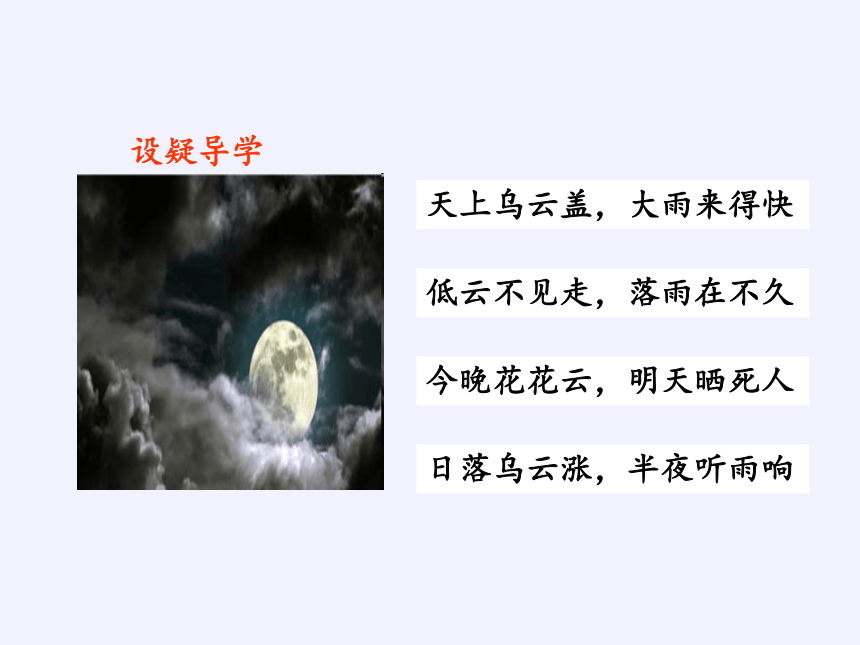 设疑导学

天上乌云盖，大雨来得快

低云不见走，落雨在不久

今晚花花云，明天晒死人

日落乌云涨，半夜听雨响